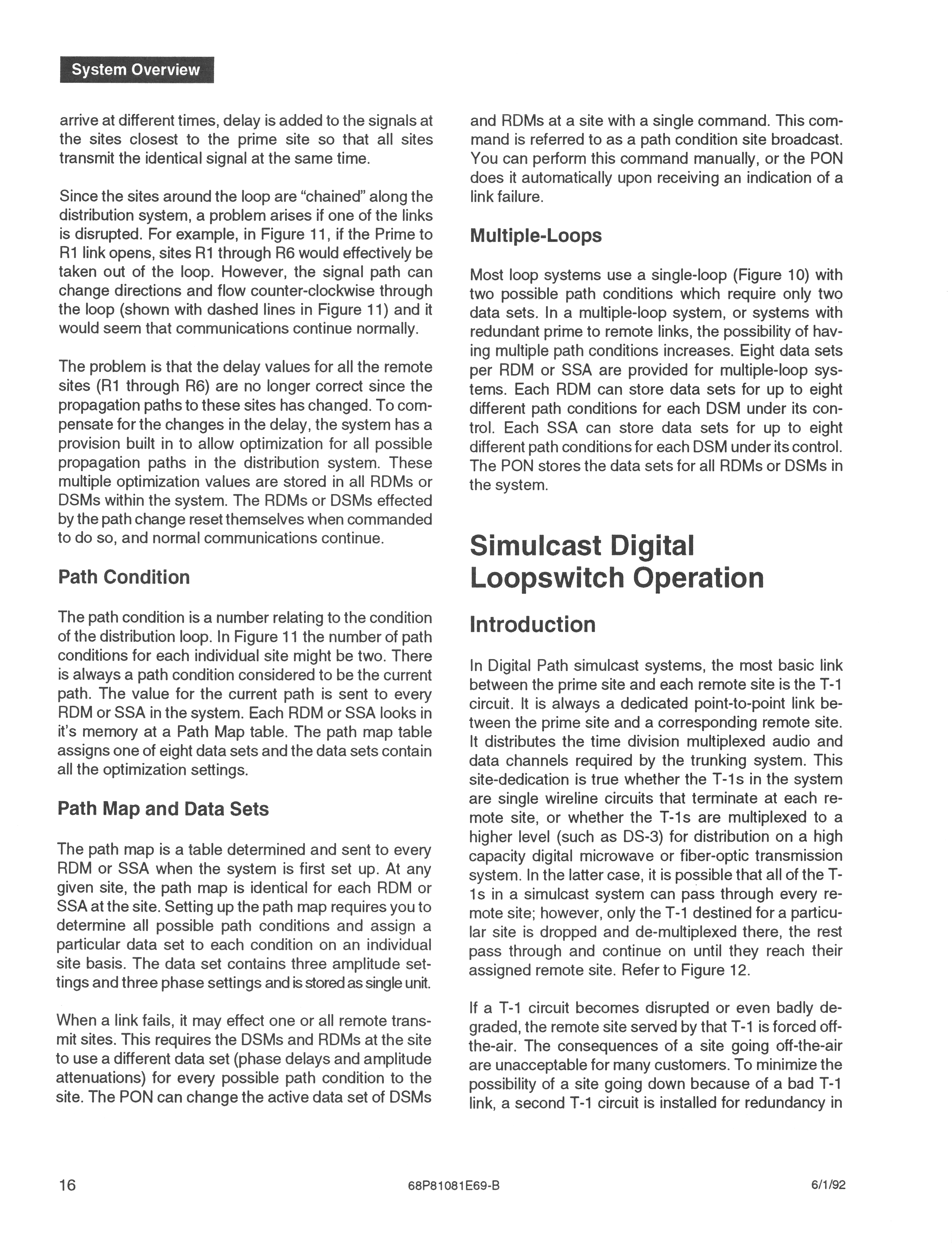 System Overview

arrive at different times, delay is added to the signals at the sites closest to the prime site so that all sites transmit the identical signal at the same time.

Since the sites around the loop are "chained" along the distribution system, a problem arises if one of the links is disrupted. For example, in Figure 11, if the Prime to R1 link opens, sites R1 through R6 would effectively be taken out of the loop. However, the signal path can change directions and flow counter-clockwise through the loop (shown with dashed lines in Figure 11) and it would seem that communications continue normally.

The problem is that the delay values for all the remote sites (R1 through R6) are no longer correct since the propagation paths to these sites has changed. To compensate for the changes in the delay, the system has a provision built in to allow optimization for all possible propagation paths in the distribution system. These multiple optimization values are stored in all RDMs or DSMs within the system. The RDMs or DSMs effected by the path change reset themselves when commanded to do so, and normal communications continue.

Path Condition

The path condition is a number relating to the condition of the distribution loop. In Figure 11 the number of path conditions for each individual site might be two. There is always a path condition considered to be the current path. The value for the current path is sent to every RDM or SSA in the system. Each RDM or SSA looks in it's memory at a Path Map table. The path map table assigns one of eight data sets and the data sets contain all the optimization settings.

Path Map and Data Sets

The path map is a table determined and sent to every RDM or SSA when the system is first set up. At any given site, the path map is identical for each RDM or SSA at the site. Setting up the path map requires you to determine all possible path conditions and assign a particular data set to each condition on an individual site basis. The data set contains three amplitude settings and three phase settings and is stored as single unit.

When a link fails, it may effect one or all remote transmit sites. This requires the DSMs and RDMs at the site to use a different data set (phase delays and amplitude attenuations) for every possible path condition to the site. The PON can change the active data set of DSMs and RDMs at a site with a single command. This command is referred to as a path condition site broadcast. You can perform this command manually, or the PON does it automatically upon receiving an indication of a link failure.

Multiple-Loops

Most loop systems use a single-loop (Figure 10) with two possible path conditions which require only two data sets. In a multiple-loop system, or systems with redundant prime to remote links, the possibility of having multiple path conditions increases. Eight data sets per RDM or SSA are provided for multiple-loop systems. Each RDM can store data sets for up to eight different path conditions for each DSM under its control. Each SSA can store data sets for up to eight different path conditions for each DSM under its control. The PON stores the data sets for all RDMs or DSMs in the system.

Simulcast Digital Loopswitch Operation

Introduction

In Digital Path simulcast systems, the most basic link between the prime site and each remote site is the T-1 circuit. It is always a dedicated point-to-point link between the prime site and a corresponding remote site. It distributes the time division multiplexed audio and data channels required by the trunking system. This site-dedication is true whether the T-1s in the system are single wireline circuits that terminate at each remote site, or whether the T-1s are multiplexed to a higher level (such as DS-3) for distribution on a high capacity digital microwave or fiber-optic transmission system. In the latter case, it is possible that all of the T-1s in a simulcast system can pass through every remote site; however, only the T-1 destined for a particular site is dropped and de-multiplexed there, the rest pass through and continue on until they reach their assigned remote site. Refer to Figure 12.

If a T-1 circuit becomes disrupted or even badly degraded, the remote site served by that T-1 is forced off-the-air. The consequences of a site going off-the-air are unacceptable for many customers. To minimize the possibility of a site going down because of a bad T-1 link, a second T-1 circuit is installed for redundancy in

16 68P81081E69-B 6/1/92